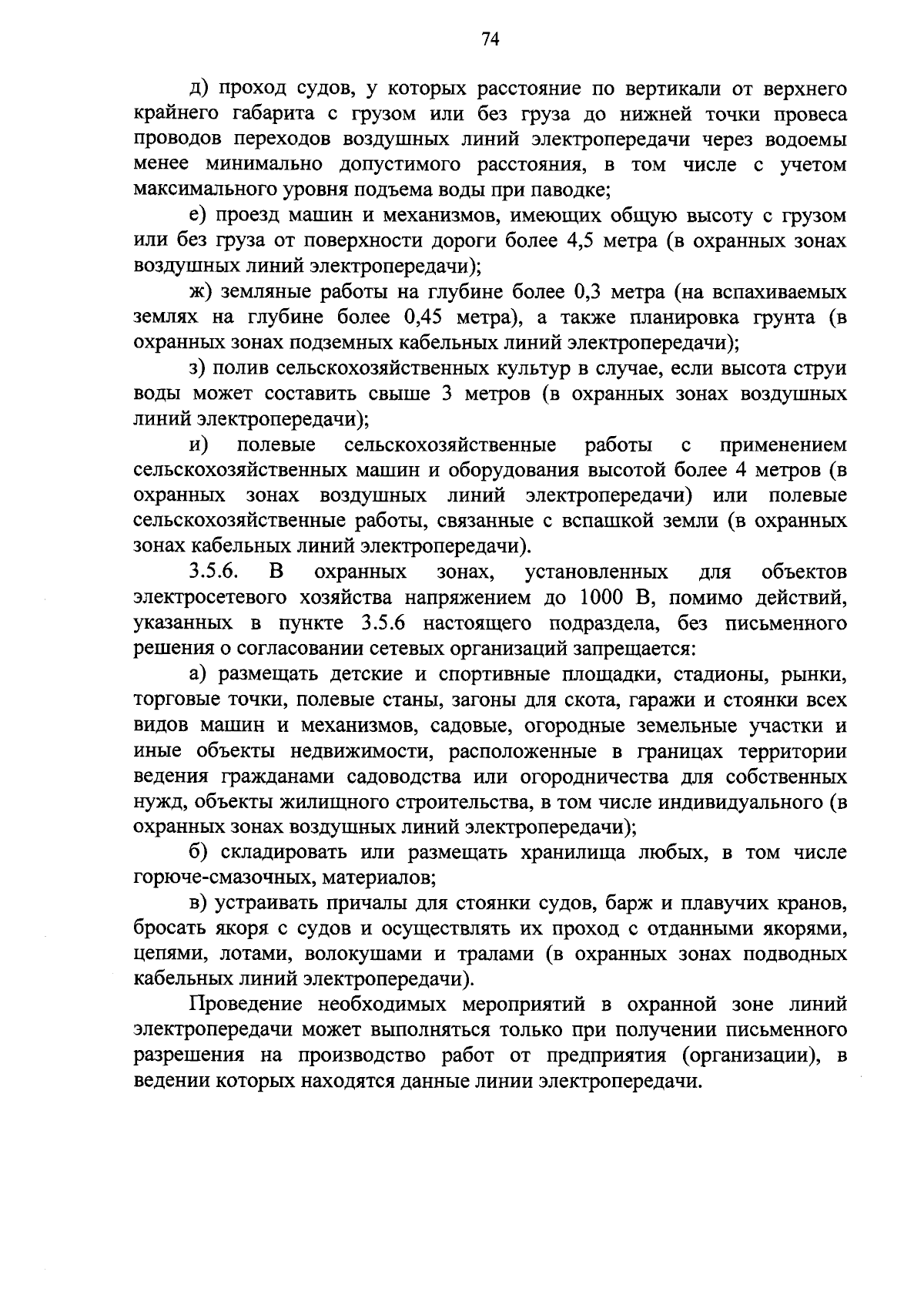 74

д) проход судов, у которых расстояние по вертикали от верхнего крайнего габарита с грузом или без груза до нижней точки провеса проводов переходов воздушных линий электропередачи через водоемы менее минимально допустимого расстояния, в том числе с учетом максимального уровня подъема воды при паводке;

е) проезд машин и механизмов, имеющих общую высоту с грузом или без груза от поверхности дороги более 4,5 метра (в охранных зонах воздушных линий электропередачи);

ж) земляные работы на глубине более 0,3 метра (на вспахиваемых землях на глубине более 0,45 метра), а также планировка грунта (в охранных зонах подземных кабельных линий электропередачи);

з) полив сельскохозяйственных культур в случае, если высота струи воды может составить свыше 3 метров (в охранных зонах воздушных линий электропередачи);

и) полевые сельскохозяйственные работы с применением сельскохозяйственных машин и оборудования высотой более 4 метров (в охранных зонах воздушных линий электропередачи) или полевые сельскохозяйственные работы, связанные с вспашкой земли (в охранных зонах кабельных линий электропередачи).

3.5.6. В охранных зонах, установленных для объектов электросетевого хозяйства напряжением до 1000 В, помимо действий, указанных в пункте 3.5.6 настоящего подраздела, без письменного решения о согласовании сетевых организаций запрещается:

а) размещать детские и спортивные площадки, стадионы, рынки, торговые точки, полевые станы, загоны для скота, гаражи и стоянки всех видов машин и механизмов, садовые, огородные земельные участки и иные объекты недвижимости, расположенные в границах территории ведения гражданами садоводства или огородничества для собственных нужд, объекты жилищного строительства, в том числе индивидуального (в охранных зонах воздушных линий электропередачи);

б) складировать или размещать хранилища любых, в том числе горюче-смазочных, материалов;

в) устраивать причалы для стоянки судов, барж и плавучих кранов, бросать якоря с судов и осуществлять их проход с отданными якорями, цепями, лотами, волокушами и тралами (в охранных зонах подводных кабельных линий электропередачи).

Проведение необходимых мероприятий в охранной зоне линий электропередачи может выполняться только при получении письменного разрешения на производство работ от предприятия (организации), в ведении которых находятся данные линии электропередачи.